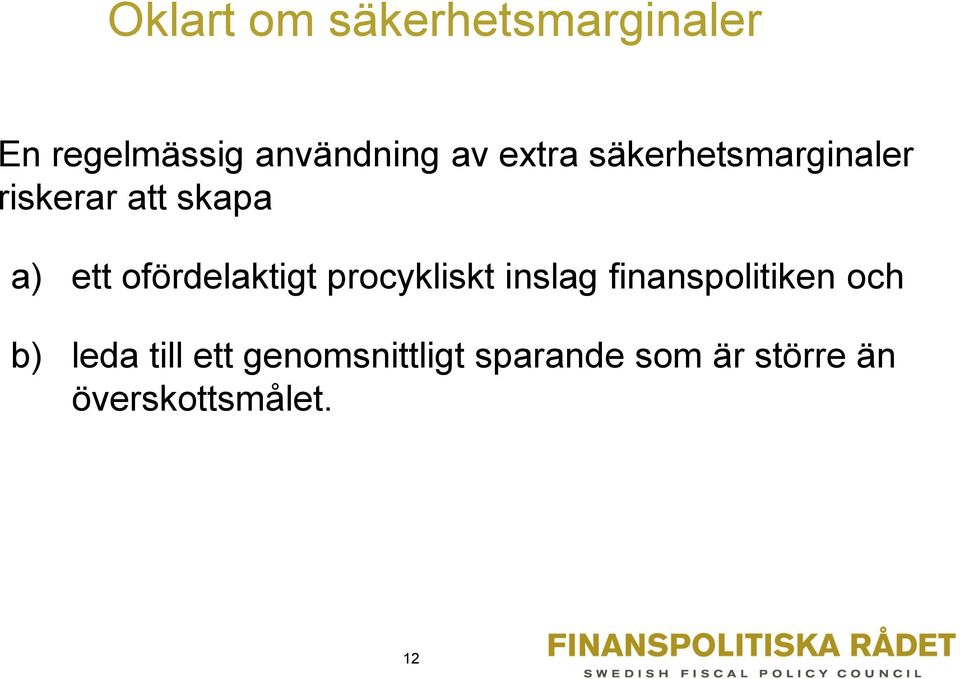 Oklart om säkerhetsmarginaler

En regelmässig användning av extra säkerhetsmarginaler riskerar att skapa

a) ett ofördelaktigt procykliskt inslag finanspolitiken och

b) leda till ett genomsnittligt sparande som är större än överskottsmålet.

12

FINANSPOLITISKA RÅDET
SWEDISH FISCAL POLICY COUNCIL